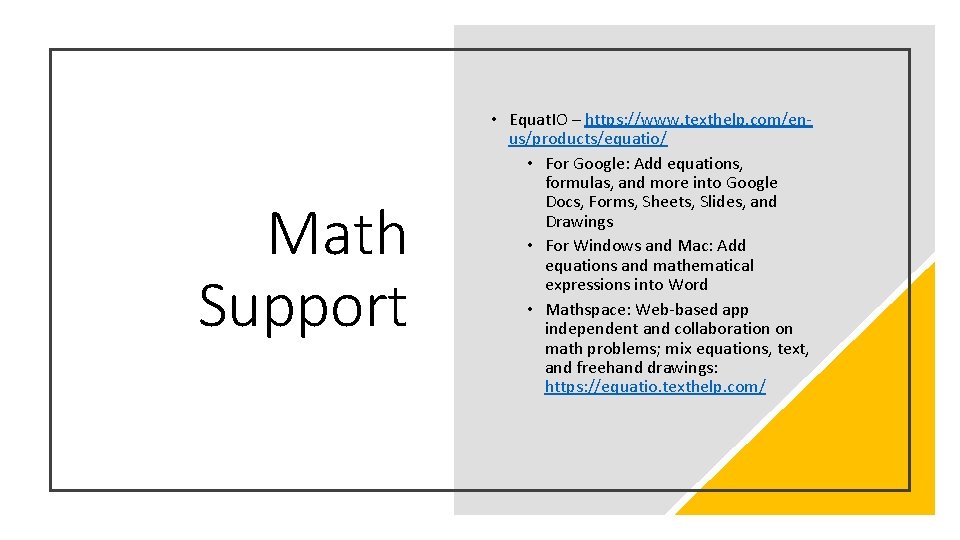 Math Support

• EquatIO – https://www.texthelp.com/en-us/products/equatio/
  • For Google: Add equations, formulas, and more into Google Docs, Forms, Sheets, Slides, and Drawings
  • For Windows and Mac: Add equations and mathematical expressions into Word
  • Mathspace: Web-based app independent and collaboration on math problems; mix equations, text, and freehand drawings: https://equatio.texthelp.com/